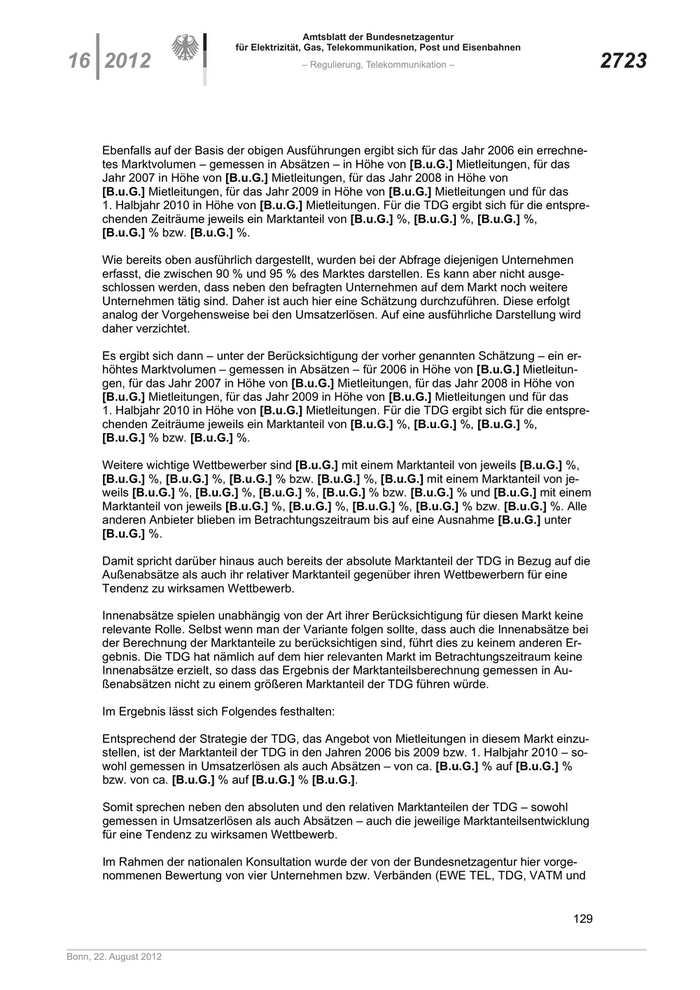 16 | 2012

Amtsblatt der Bundesnetzagentur
für Elektrizität, Gas, Telekommunikation, Post und Eisenbahnen

– Regulierung, Telekommunikation –

2723

Ebenfalls auf der Basis der obigen Ausführungen ergibt sich für das Jahr 2006 ein errechnetes Marktvolumen – gemessen in Absätzen – in Höhe von [B.u.G.] Mietleitungen, für das Jahr 2007 in Höhe von [B.u.G.] Mietleitungen, für das Jahr 2008 in Höhe von [B.u.G.] Mietleitungen, für das Jahr 2009 in Höhe von [B.u.G.] Mietleitungen und für das 1. Halbjahr 2010 in Höhe von [B.u.G.] Mietleitungen. Für die TDG ergibt sich für die entsprechenden Zeiträume jeweils ein Marktanteil von [B.u.G.] %, [B.u.G.] %, [B.u.G.] %, [B.u.G.] % bzw. [B.u.G.] %.

Wie bereits oben ausführlich dargestellt, wurden bei der Abfrage diejenigen Unternehmen erfasst, die zwischen 90 % und 95 % des Marktes darstellen. Es kann aber nicht ausgeschlossen werden, dass neben den befragten Unternehmen auf dem Markt noch weitere Unternehmen tätig sind. Daher ist auch hier eine Schätzung durchzuführen. Diese erfolgt analog der Vorgehensweise bei den Umsatzerlösen. Auf eine ausführliche Darstellung wird daher verzichtet.

Es ergibt sich dann – unter der Berücksichtigung der vorher genannten Schätzung – ein erhöhtes Marktvolumen – gemessen in Absätzen – für 2006 in Höhe von [B.u.G.] Mietleitungen, für das Jahr 2007 in Höhe von [B.u.G.] Mietleitungen, für das Jahr 2008 in Höhe von [B.u.G.] Mietleitungen, für das Jahr 2009 in Höhe von [B.u.G.] Mietleitungen und für das 1. Halbjahr 2010 in Höhe von [B.u.G.] Mietleitungen. Für die TDG ergibt sich für die entsprechenden Zeiträume jeweils ein Marktanteil von [B.u.G.] %, [B.u.G.] %, [B.u.G.] %, [B.u.G.] % bzw. [B.u.G.] %.

Weitere wichtige Wettbewerber sind [B.u.G.] mit einem Marktanteil von jeweils [B.u.G.] %, [B.u.G.] %, [B.u.G.] %, [B.u.G.] % bzw. [B.u.G.] %, [B.u.G.] mit einem Marktanteil von jeweils [B.u.G.] %, [B.u.G.] %, [B.u.G.] %, [B.u.G.] % bzw. [B.u.G.] % und [B.u.G.] mit einem Marktanteil von jeweils [B.u.G.] %, [B.u.G.] %, [B.u.G.] %, [B.u.G.] % bzw. [B.u.G.] %. Alle anderen Anbieter blieben im Betrachtungszeitraum bis auf eine Ausnahme [B.u.G.] unter [B.u.G.] %.

Damit spricht darüber hinaus auch bereits der absolute Marktanteil der TDG in Bezug auf die Außenabsätze als auch ihr relativer Marktanteil gegenüber ihren Wettbewerbern für eine Tendenz zu wirksamen Wettbewerb.

Innenabsätze spielen unabhängig von der Art ihrer Berücksichtigung für diesen Markt keine relevante Rolle. Selbst wenn man der Variante folgen sollte, dass auch die Innenabsätze bei der Berechnung der Marktanteile zu berücksichtigen sind, führt dies zu keinem anderen Ergebnis. Die TDG hat nämlich auf dem hier relevanten Markt im Betrachtungszeitraum keine Innenabsätze erzielt, so dass das Ergebnis der Marktanteilsberechnung gemessen in Außenabsätzen nicht zu einem größeren Marktanteil der TDG führen würde.

Im Ergebnis lässt sich Folgendes festhalten:

Entsprechend der Strategie der TDG, das Angebot von Mietleitungen in diesem Markt einzustellen, ist der Marktanteil der TDG in den Jahren 2006 bis 2009 bzw. 1. Halbjahr 2010 – sowohl gemessen in Umsatzerlösen als auch Absätzen – von ca. [B.u.G.] % auf [B.u.G.] % bzw. von ca. [B.u.G.] % auf [B.u.G.] % [B.u.G.].

Somit sprechen neben den absoluten und den relativen Marktanteilen der TDG – sowohl gemessen in Umsatzerlösen als auch Absätzen – auch die jeweilige Marktanteilsentwicklung für eine Tendenz zu wirksamen Wettbewerb.

Im Rahmen der nationalen Konsultation wurde der von der Bundesnetzagentur hier vorgenommenen Bewertung von vier Unternehmen bzw. Verbänden (EWE TEL, TDG, VATM und

129

Bonn, 22. August 2012